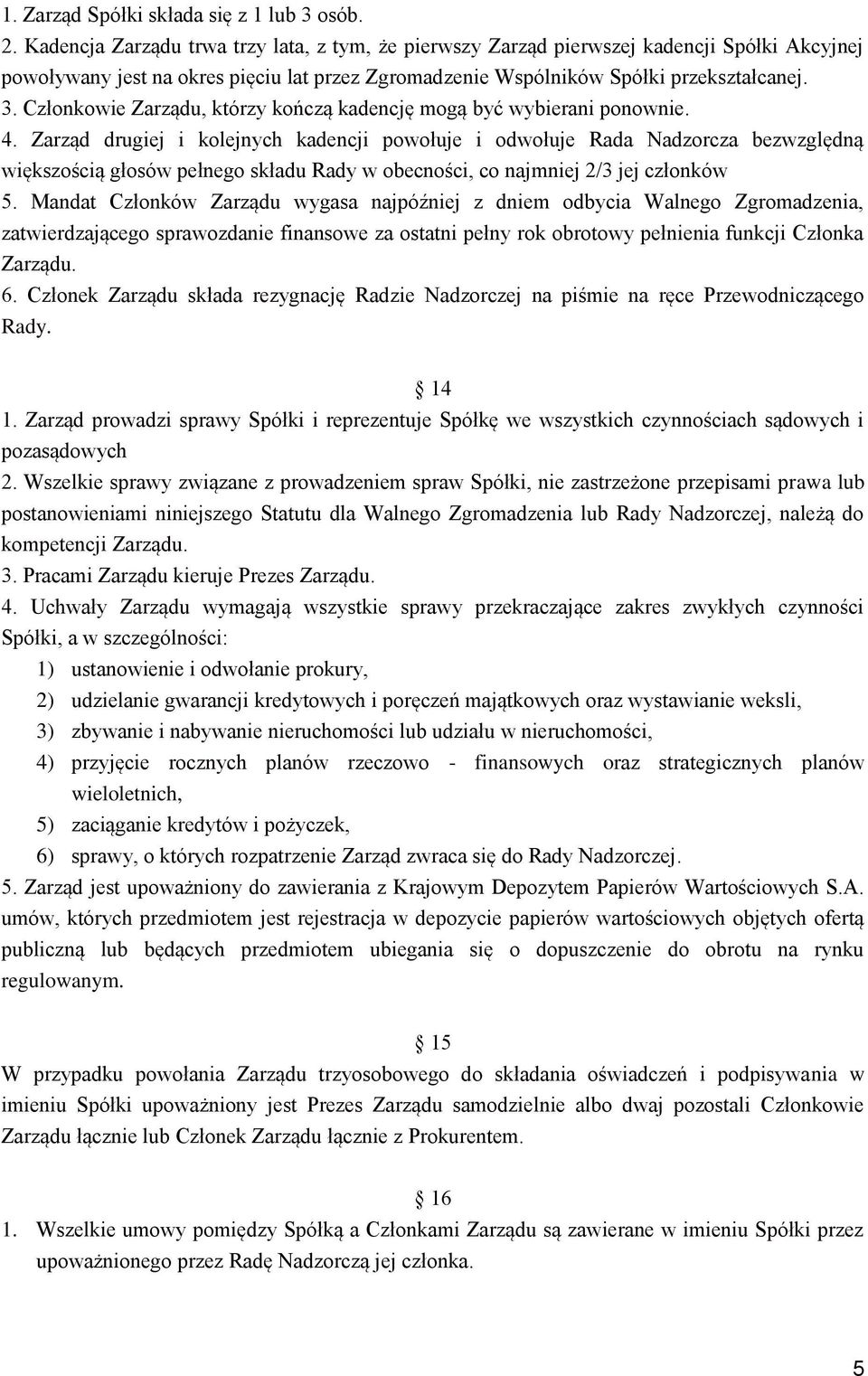 1. Zarząd Spółki składa się z 1 lub 3 osób.
2. Kadencja Zarządu trwa trzy lata, z tym, że pierwszy Zarząd pierwszej kadencji Spółki Akcyjnej powoływany jest na okres pięciu lat przez Zgromadzenie Wspólników Spółki przekształcanej.
3. Członkowie Zarządu, którzy kończą kadencję mogą być wybierani ponownie.
4. Zarząd drugiej i kolejnych kadencji powołuje i odwołuje Rada Nadzorcza bezwzględną większością głosów pełnego składu Rady w obecności, co najmniej 2/3 jej członków
5. Mandat Członków Zarządu wygasa najpóźniej z dniem odbycia Walnego Zgromadzenia, zatwierdzającego sprawozdanie finansowe za ostatni pełny rok obrotowy pełnienia funkcji Członka Zarządu.
6. Członek Zarządu składa rezygnację Radzie Nadzorczej na piśmie na ręce Przewodniczącego Rady.

§ 14
1. Zarząd prowadzi sprawy Spółki i reprezentuje Spółkę we wszystkich czynnościach sądowych i pozasądowych
2. Wszelkie sprawy związane z prowadzeniem spraw Spółki, nie zastrzeżone przepisami prawa lub postanowieniami niniejszego Statutu dla Walnego Zgromadzenia lub Rady Nadzorczej, należą do kompetencji Zarządu.
3. Pracami Zarządu kieruje Prezes Zarządu.
4. Uchwały Zarządu wymagają wszystkie sprawy przekraczające zakres zwykłych czynności Spółki, a w szczególności:
1) ustanowienie i odwołanie prokury,
2) udzielanie gwarancji kredytowych i poręczeń majątkowych oraz wystawianie weksli,
3) zbywanie i nabywanie nieruchomości lub udziału w nieruchomości,
4) przyjęcie rocznych planów rzeczowo - finansowych oraz strategicznych planów wieloletnich,
5) zaciąganie kredytów i pożyczek,
6) sprawy, o których rozpatrzenie Zarząd zwraca się do Rady Nadzorczej.
5. Zarząd jest upoważniony do zawierania z Krajowym Depozytem Papierów Wartościowych S.A. umów, których przedmiotem jest rejestracja w depozycie papierów wartościowych objętych ofertą publiczną lub będących przedmiotem ubiegania się o dopuszczenie do obrotu na rynku regulowanym.

§ 15
W przypadku powołania Zarządu trzyosobowego do składania oświadczeń i podpisywania w imieniu Spółki upoważniony jest Prezes Zarządu samodzielnie albo dwaj pozostali Członkowie Zarządu łącznie lub Członek Zarządu łącznie z Prokurentem.

§ 16
1. Wszelkie umowy pomiędzy Spółką a Członkami Zarządu są zawierane w imieniu Spółki przez upoważnionego przez Radę Nadzorczą jej członka.

5